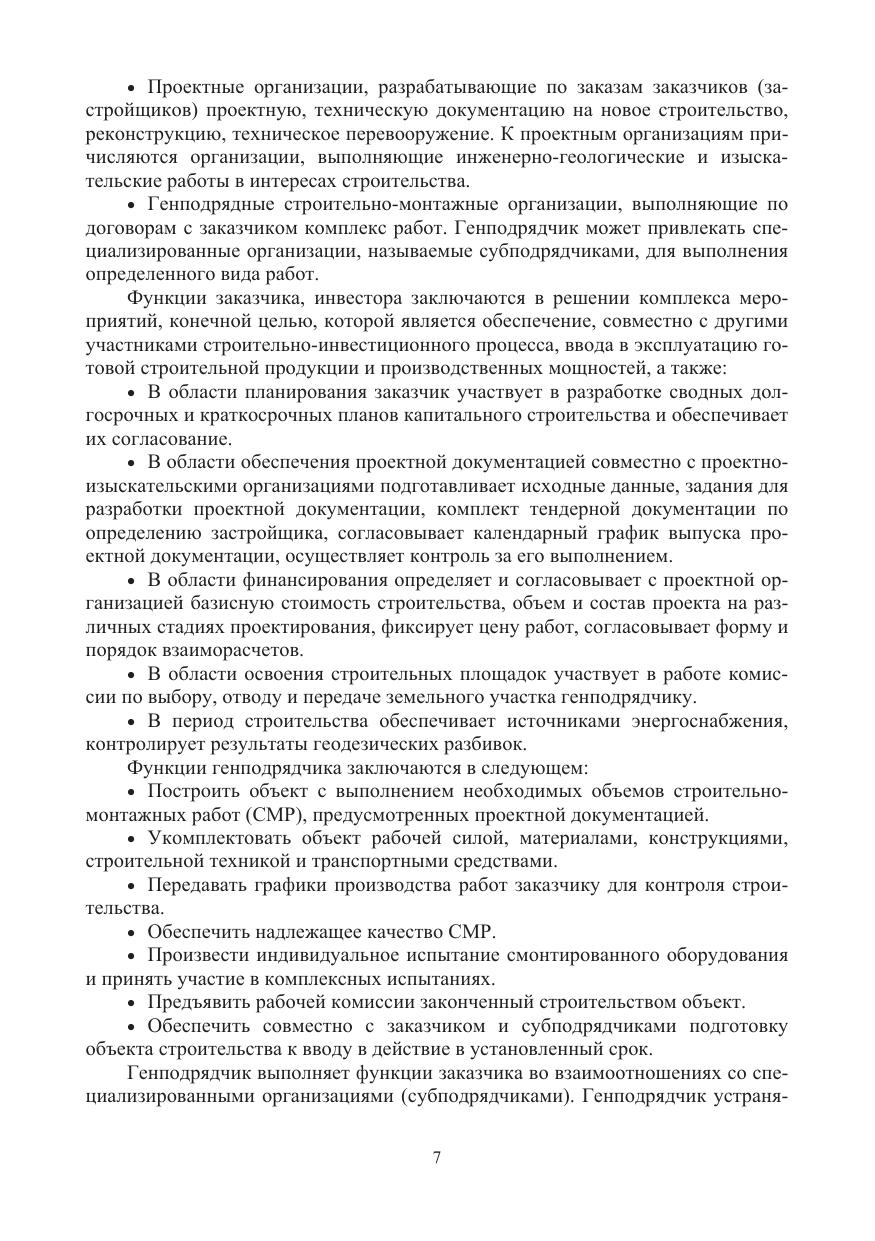 • Проектные организации, разрабатывающие по заказам заказчиков (застройщиков) проектную, техническую документацию на новое строительство, реконструкцию, техническое перевооружение. К проектным организациям причисляются организации, выполняющие инженерно-геологические и изыскательские работы в интересах строительства.

• Генподрядные строительно-монтажные организации, выполняющие по договорам с заказчиком комплекс работ. Генподрядчик может привлекать специализированные организации, называемые субподрядчиками, для выполнения определенного вида работ.

Функции заказчика, инвестора заключаются в решении комплекса мероприятий, конечной целью, которой является обеспечение, совместно с другими участниками строительно-инвестиционного процесса, ввода в эксплуатацию готовой строительной продукции и производственных мощностей, а также:

• В области планирования заказчик участвует в разработке сводных долгосрочных и краткосрочных планов капитального строительства и обеспечивает их согласование.

• В области обеспечения проектной документацией совместно с проектно-изыскательскими организациями подготавливает исходные данные, задания для разработки проектной документации, комплект тендерной документации по определению застройщика, согласовывает календарный график выпуска проектной документации, осуществляет контроль за его выполнением.

• В области финансирования определяет и согласовывает с проектной организацией базисную стоимость строительства, объем и состав проекта на различных стадиях проектирования, фиксирует цену работ, согласовывает форму и порядок взаиморасчетов.

• В области освоения строительных площадок участвует в работе комиссии по выбору, отводу и передаче земельного участка генподрядчику.

• В период строительства обеспечивает источниками энергоснабжения, контролирует результаты геодезических разбивок.

Функции генподрядчика заключаются в следующем:

• Построить объект с выполнением необходимых объемов строительно-монтажных работ (СМР), предусмотренных проектной документацией.

• Укомплектовать объект рабочей силой, материалами, конструкциями, строительной техникой и транспортными средствами.

• Передавать графики производства работ заказчику для контроля строительства.

• Обеспечить надлежащее качество СМР.

• Произвести индивидуальное испытание смонтированного оборудования и принять участие в комплексных испытаниях.

• Предъявить рабочей комиссии законченный строительством объект.

• Обеспечить совместно с заказчиком и субподрядчиками подготовку объекта строительства к вводу в действие в установленный срок.

Генподрядчик выполняет функции заказчика во взаимоотношениях со специализированными организациями (субподрядчиками). Генподрядчик устраня-

7